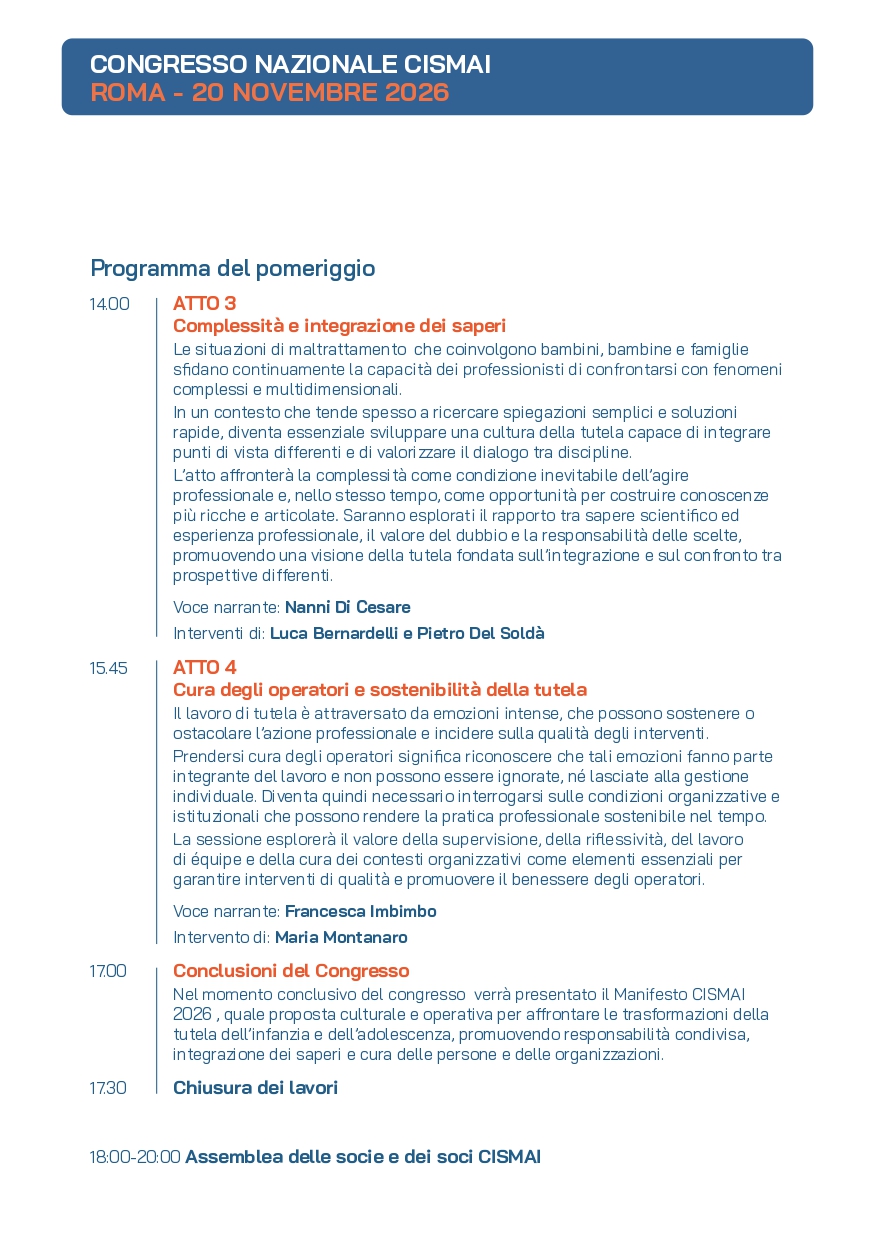 CONGRESSO NAZIONALE CISMAI
ROMA - 20 NOVEMBRE 2026

Programma del pomeriggio

14.00

ATTO 3
Complessità e integrazione dei saperi

Le situazioni di maltrattamento che coinvolgono bambini, bambine e famiglie sfidano continuamente la capacità dei professionisti di confrontarsi con fenomeni complessi e multidimensionali.

In un contesto che tende spesso a ricercare spiegazioni semplici e soluzioni rapide, diventa essenziale sviluppare una cultura della tutela capace di integrare punti di vista differenti e di valorizzare il dialogo tra discipline.

L'atto affronterà la complessità come condizione inevitabile dell'agire professionale e, nello stesso tempo, come opportunità per costruire conoscenze più ricche e articolate. Saranno esplorati il rapporto tra sapere scientifico ed esperienza professionale, il valore del dubbio e la responsabilità delle scelte, promuovendo una visione della tutela fondata sull'integrazione e sul confronto tra prospettive differenti.

Voce narrante: Nanni Di Cesare

Interventi di: Luca Bernardelli e Pietro Del Soldà

15.45

ATTO 4
Cura degli operatori e sostenibilità della tutela

Il lavoro di tutela è attraversato da emozioni intense, che possono sostenere o ostacolare l'azione professionale e incidere sulla qualità degli interventi.

Prendersi cura degli operatori significa riconoscere che tali emozioni fanno parte integrante del lavoro e non possono essere ignorate, né lasciate alla gestione individuale. Diventa quindi necessario interrogarsi sulle condizioni organizzative e istituzionali che possono rendere la pratica professionale sostenibile nel tempo.

La sessione esplorerà il valore della supervisione, della riflessività, del lavoro di équipe e della cura dei contesti organizzativi come elementi essenziali per garantire interventi di qualità e promuovere il benessere degli operatori.

Voce narrante: Francesca Imbimbo

Intervento di: Maria Montanaro

17.00

Conclusioni del Congresso

Nel momento conclusivo del congresso verrà presentato il Manifesto CISMAI 2026 , quale proposta culturale e operativa per affrontare le trasformazioni della tutela dell'infanzia e dell'adolescenza, promuovendo responsabilità condivisa, integrazione dei saperi e cura delle persone e delle organizzazioni.

17.30

Chiusura dei lavori

18:00-20:00 Assemblea delle socie e dei soci CISMAI